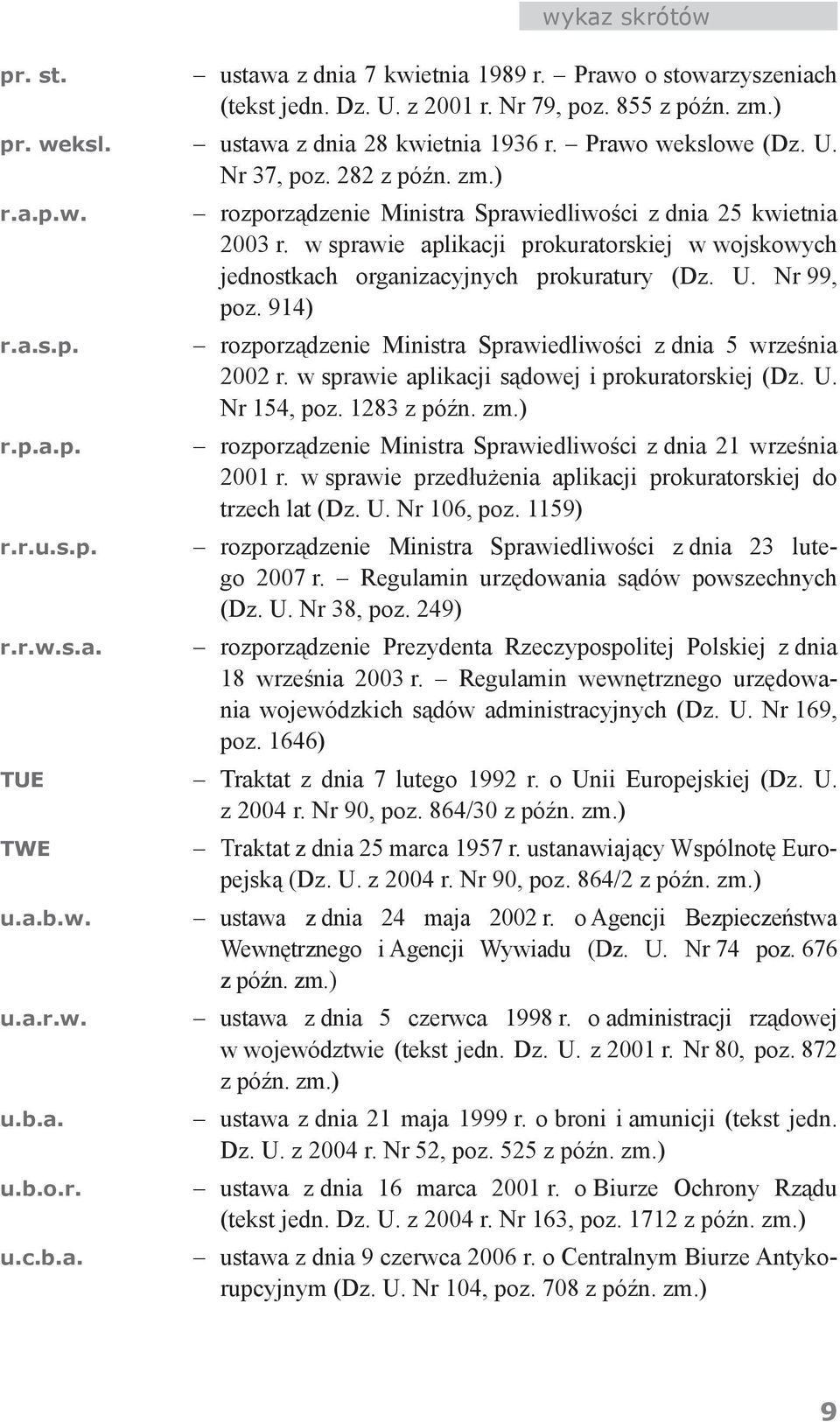 wykaz skrótów

pr. st. – ustawa z dnia 7 kwietnia 1989 r. – Prawo o stowarzyszeniach (tekst jedn. Dz. U. z 2001 r. Nr 79, poz. 855 z późn. zm.)

pr. weksl. – ustawa z dnia 28 kwietnia 1936 r. – Prawo wekslowe (Dz. U. Nr 37, poz. 282 z późn. zm.)

r.a.p.w. – rozporządzenie Ministra Sprawiedliwości z dnia 25 kwietnia 2003 r. w sprawie aplikacji prokuratorskiej w wojskowych jednostkach organizacyjnych prokuratury (Dz. U. Nr 99, poz. 914)

r.a.s.p. – rozporządzenie Ministra Sprawiedliwości z dnia 5 września 2002 r. w sprawie aplikacji sądowej i prokuratorskiej (Dz. U. Nr 154, poz. 1283 z późn. zm.)

r.p.a.p. – rozporządzenie Ministra Sprawiedliwości z dnia 21 września 2001 r. w sprawie przedłużenia aplikacji prokuratorskiej do trzech lat (Dz. U. Nr 106, poz. 1159)

r.r.u.s.p. – rozporządzenie Ministra Sprawiedliwości z dnia 23 lutego 2007 r. – Regulamin urzędowania sądów powszechnych (Dz. U. Nr 38, poz. 249)

r.r.w.s.a. – rozporządzenie Prezydenta Rzeczypospolitej Polskiej z dnia 18 września 2003 r. – Regulamin wewnętrznego urzędowania wojewódzkich sądów administracyjnych (Dz. U. Nr 169, poz. 1646)

TUE – Traktat z dnia 7 lutego 1992 r. o Unii Europejskiej (Dz. U. z 2004 r. Nr 90, poz. 864/30 z późn. zm.)

TWE – Traktat z dnia 25 marca 1957 r. ustanawiający Wspólnotę Europejską (Dz. U. z 2004 r. Nr 90, poz. 864/2 z późn. zm.)

u.a.b.w. – ustawa z dnia 24 maja 2002 r. o Agencji Bezpieczeństwa Wewnętrznego i Agencji Wywiadu (Dz. U. Nr 74 poz. 676 z późn. zm.)

u.a.r.w. – ustawa z dnia 5 czerwca 1998 r. o administracji rządowej w województwie (tekst jedn. Dz. U. z 2001 r. Nr 80, poz. 872 z późn. zm.)

u.b.a. – ustawa z dnia 21 maja 1999 r. o broni i amunicji (tekst jedn. Dz. U. z 2004 r. Nr 52, poz. 525 z późn. zm.)

u.b.o.r. – ustawa z dnia 16 marca 2001 r. o Biurze Ochrony Rządu (tekst jedn. Dz. U. z 2004 r. Nr 163, poz. 1712 z późn. zm.)

u.c.b.a. – ustawa z dnia 9 czerwca 2006 r. o Centralnym Biurze Antykorupcyjnym (Dz. U. Nr 104, poz. 708 z późn. zm.)

9